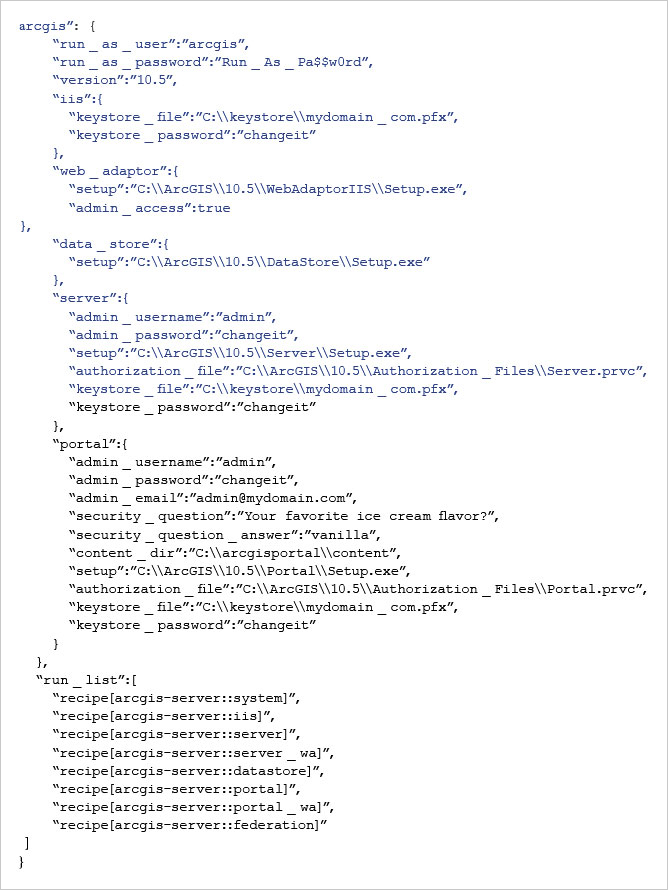 arcgis": {
    "run _ as _ user":"arcgis",
    "run _ as _ password":"Run _ As _ Pa$$w0rd",
    "version":"10.5",
    "iis":{
      "keystore _ file":"C:\\keystore\\mydomain _ com.pfx",
      "keystore _ password":"changeit"
    },
    "web _ adaptor":{
      "setup":"C:\\ArcGIS\\10.5\\WebAdaptorIIS\\Setup.exe",
      "admin _ access":true
},
    "data _ store":{
      "setup":"C:\\ArcGIS\\10.5\\DataStore\\Setup.exe"
    },
    "server":{
      "admin _ username":"admin",
      "admin _ password":"changeit",
      "setup":"C:\\ArcGIS\\10.5\\Server\\Setup.exe",
      "authorization _ file":"C:\\ArcGIS\\10.5\\Authorization _ Files\\Server.prvc",
      "keystore _ file":"C:\\keystore\\mydomain _ com.pfx",
      "keystore _ password":"changeit"
    },
    "portal":{
      "admin _ username":"admin",
      "admin _ password":"changeit",
      "admin _ email":"admin@mydomain.com",
      "security _ question":"Your favorite ice cream flavor?",
      "security _ question _ answer":"vanilla",
      "content _ dir":"C:\\arcgisportal\\content",
      "setup":"C:\\ArcGIS\\10.5\\Portal\\Setup.exe",
      "authorization _ file":"C:\\ArcGIS\\10.5\\Authorization _ Files\\Portal.prvc",
      "keystore _ file":"C:\\keystore\\mydomain _ com.pfx",
      "keystore _ password":"changeit"
    }
  },
  "run _ list":[
    "recipe[arcgis-server::system]",
    "recipe[arcgis-server::iis]",
    "recipe[arcgis-server::server]",
    "recipe[arcgis-server::server _ wa]",
    "recipe[arcgis-server::datastore]",
    "recipe[arcgis-server::portal]",
    "recipe[arcgis-server::portal _ wa]",
    "recipe[arcgis-server::federation]"
 ]
}